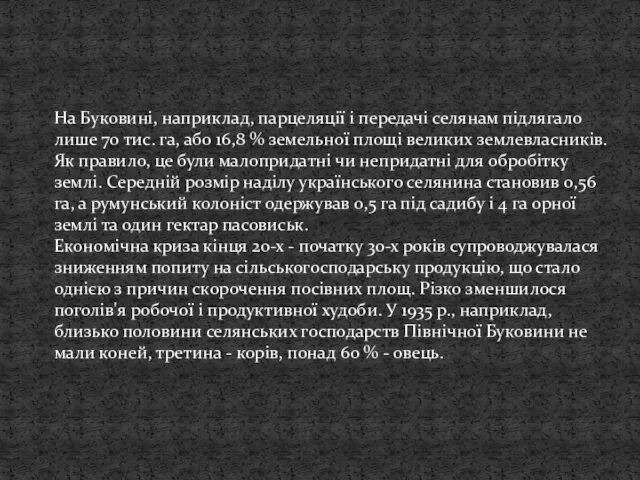 На Буковині, наприклад, парцеляції і передачі селянам підлягало лише 70 тис. га, або 16,8 % земельної площі великих землевласників. Як правило, це були малопридатні чи непридатні для обробітку землі. Середній розмір наділу українського селянина становив 0,56 га, а румунський колоніст одержував 0,5 га під садибу і 4 га орної землі та один гектар пасовиськ.
Економічна криза кінця 20-х - початку 30-х років супроводжувалася зниженням попиту на сільськогосподарську продукцію, що стало однією з причин скорочення посівних площ. Різко зменшилося поголів'я робочої і продуктивної худоби. У 1935 р., наприклад, близько половини селянських господарств Північної Буковини не мали коней, третина - корів, понад 60 % - овець.